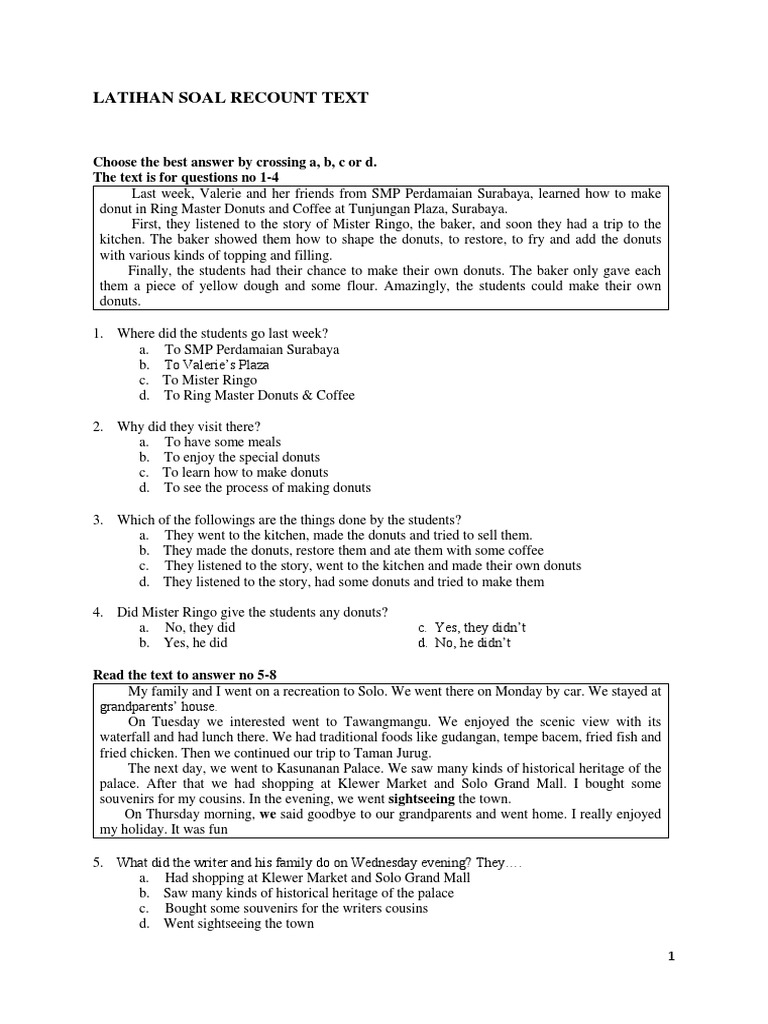 LATIHAN SOAL RECOUNT TEXT

Choose the best answer by crossing a, b, c or d.
The text is for questions no 1-4

Last week, Valerie and her friends from SMP Perdamaian Surabaya, learned how to make donut in Ring Master Donuts and Coffee at Tunjungan Plaza, Surabaya.

First, they listened to the story of Mister Ringo, the baker, and soon they had a trip to the kitchen. The baker showed them how to shape the donuts, to restore, to fry and add the donuts with various kinds of topping and filling.

Finally, the students had their chance to make their own donuts. The baker only gave each them a piece of yellow dough and some flour. Amazingly, the students could make their own donuts.

1. Where did the students go last week?
a. To SMP Perdamaian Surabaya
b. To Valerie's Plaza
c. To Mister Ringo
d. To Ring Master Donuts & Coffee

2. Why did they visit there?
a. To have some meals
b. To enjoy the special donuts
c. To learn how to make donuts
d. To see the process of making donuts

3. Which of the followings are the things done by the students?
a. They went to the kitchen, made the donuts and tried to sell them.
b. They made the donuts, restore them and ate them with some coffee
c. They listened to the story, went to the kitchen and made their own donuts
d. They listened to the story, had some donuts and tried to make them

4. Did Mister Ringo give the students any donuts?
a. No, they did
b. Yes, he did
c. Yes, they didn't
d. No, he didn't

Read the text to answer no 5-8

My family and I went on a recreation to Solo. We went there on Monday by car. We stayed at grandparents' house.

On Tuesday we interested went to Tawangmangu. We enjoyed the scenic view with its waterfall and had lunch there. We had traditional foods like gudangan, tempe bacem, fried fish and fried chicken. Then we continued our trip to Taman Jurug.

The next day, we went to Kasunanan Palace. We saw many kinds of historical heritage of the palace. After that we had shopping at Klewer Market and Solo Grand Mall. I bought some souvenirs for my cousins. In the evening, we went sightseeing the town.

On Thursday morning, we said goodbye to our grandparents and went home. I really enjoyed my holiday. It was fun

5. What did the writer and his family do on Wednesday evening? They….
a. Had shopping at Klewer Market and Solo Grand Mall
b. Saw many kinds of historical heritage of the palace
c. Bought some souvenirs for the writers cousins
d. Went sightseeing the town

1